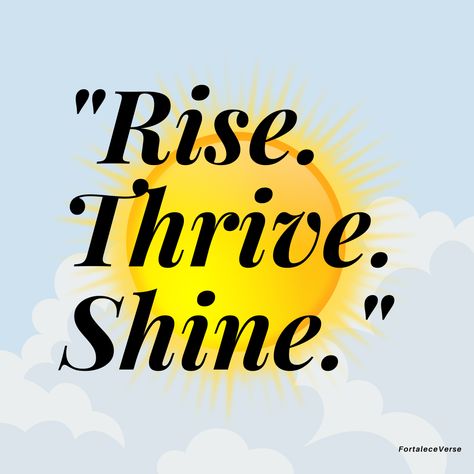 "Rise.
Thrive.
Shine."

FortaleceVerse